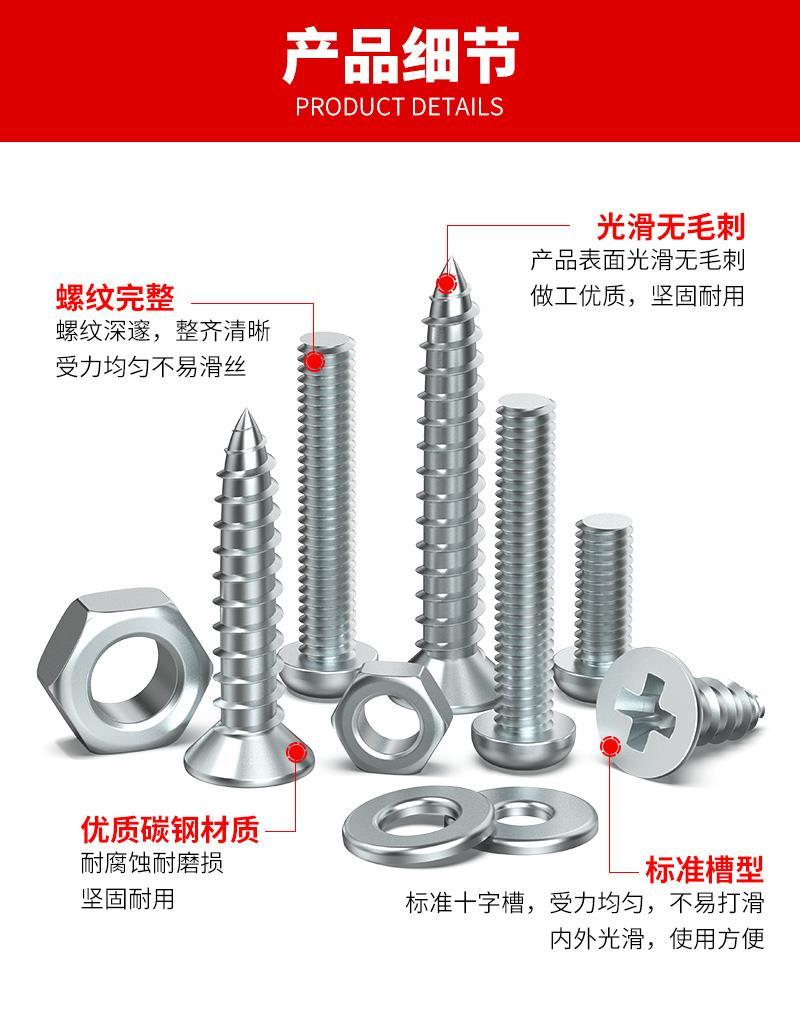 产品细节
PRODUCT DETAILS

光滑无毛刺
产品表面光滑无毛刺
做工优质，坚固耐用

螺纹完整
螺纹深邃，整齐清晰
受力均匀不易滑丝

优质碳钢材质
耐腐蚀耐磨损
坚固耐用

标准槽型
标准十字槽，受力均匀，不易打滑
内外光滑，使用方便